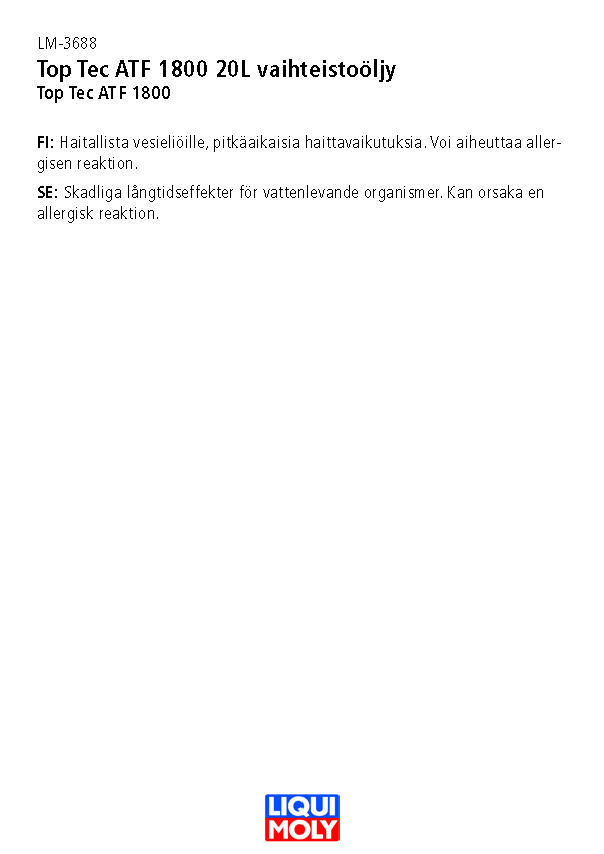 LM-3688
Top Tec ATF 1800 20L vaihteistoöljy
Top Tec ATF 1800

FI: Haitallista vesieliöille, pitkäaikaisia haittavaikutuksia. Voi aiheuttaa allergisen reaktion.

SE: Skadliga långtidseffekter för vattenlevande organismer. Kan orsaka en allergisk reaktion.

LIQUI MOLY